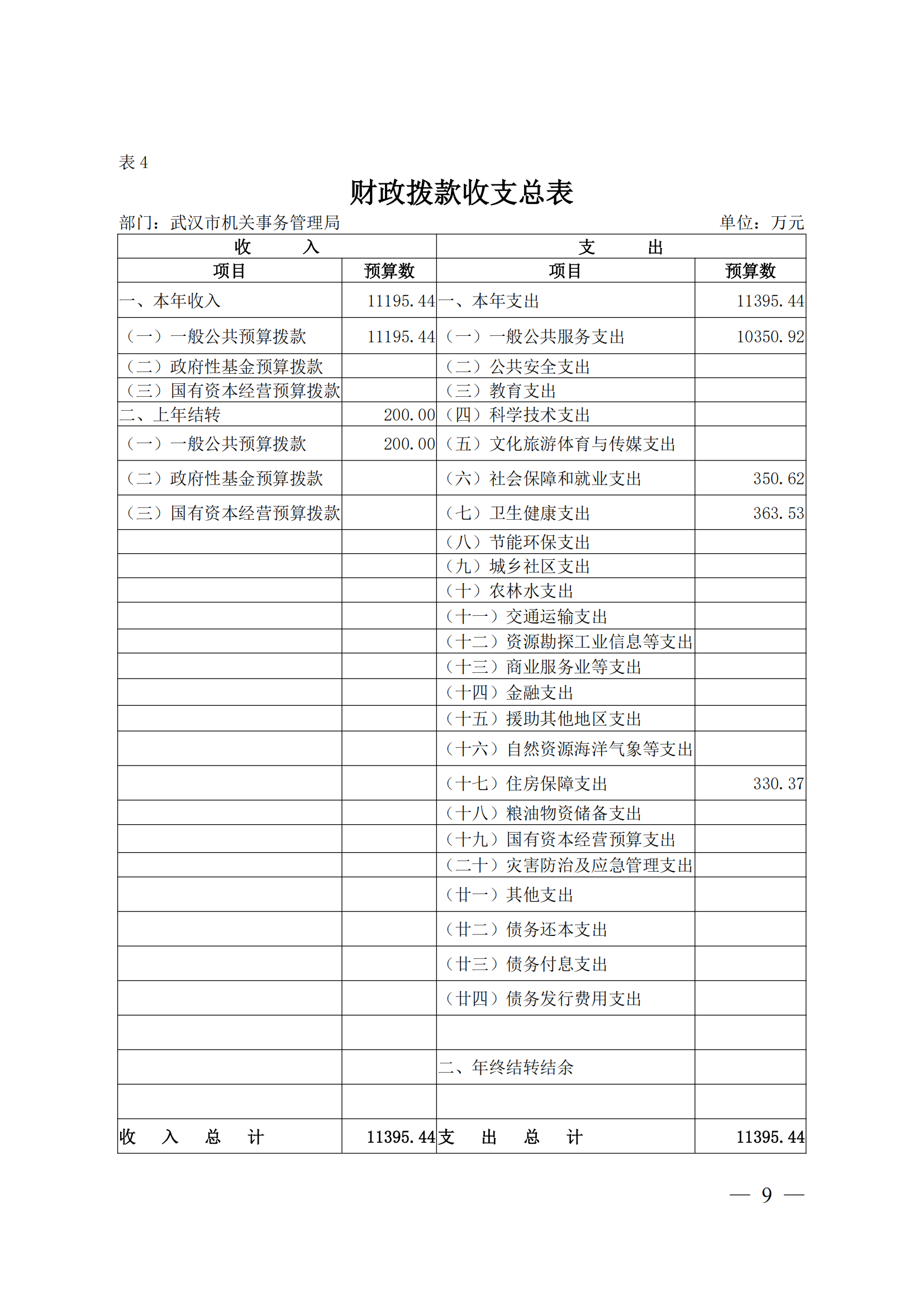 表 4

财政拨款收支总表

部门：武汉市机关事务管理局　　单位：万元

| 收　　入 | | 支　　出 | |
|---|---|---|---|
| 项目 | 预算数 | 项目 | 预算数 |
| 一、本年收入 | 11195.44 | 一、本年支出 | 11395.44 |
| （一）一般公共预算拨款 | 11195.44 | （一）一般公共服务支出 | 10350.92 |
| （二）政府性基金预算拨款 | | （二）公共安全支出 | |
| （三）国有资本经营预算拨款 | | （三）教育支出 | |
| 二、上年结转 | 200.00 | （四）科学技术支出 | |
| （一）一般公共预算拨款 | 200.00 | （五）文化旅游体育与传媒支出 | |
| （二）政府性基金预算拨款 | | （六）社会保障和就业支出 | 350.62 |
| （三）国有资本经营预算拨款 | | （七）卫生健康支出 | 363.53 |
| | | （八）节能环保支出 | |
| | | （九）城乡社区支出 | |
| | | （十）农林水支出 | |
| | | （十一）交通运输支出 | |
| | | （十二）资源勘探工业信息等支出 | |
| | | （十三）商业服务业等支出 | |
| | | （十四）金融支出 | |
| | | （十五）援助其他地区支出 | |
| | | （十六）自然资源海洋气象等支出 | |
| | | （十七）住房保障支出 | 330.37 |
| | | （十八）粮油物资储备支出 | |
| | | （十九）国有资本经营预算支出 | |
| | | （二十）灾害防治及应急管理支出 | |
| | | （廿一）其他支出 | |
| | | （廿二）债务还本支出 | |
| | | （廿三）债务付息支出 | |
| | | （廿四）债务发行费用支出 | |
| | | | |
| | | 二、年终结转结余 | |
| | | | |
| 收　入　总　计 | 11395.44 | 支　出　总　计 | 11395.44 |

— 9 —